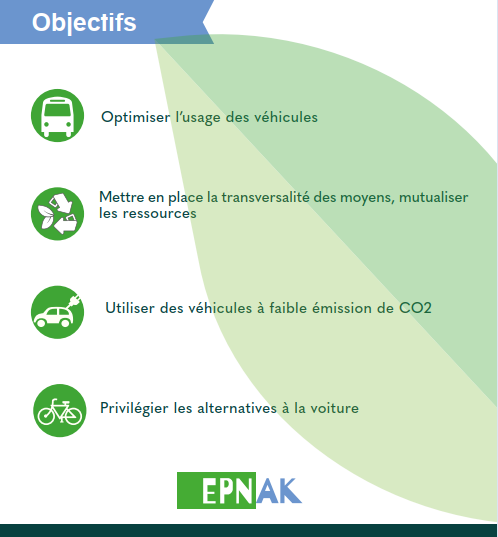 Objectifs

Optimiser l'usage des véhicules

Mettre en place la transversalité des moyens, mutualiser les ressources

Utiliser des véhicules à faible émission de CO2

Privilégier les alternatives à la voiture

EPNAK